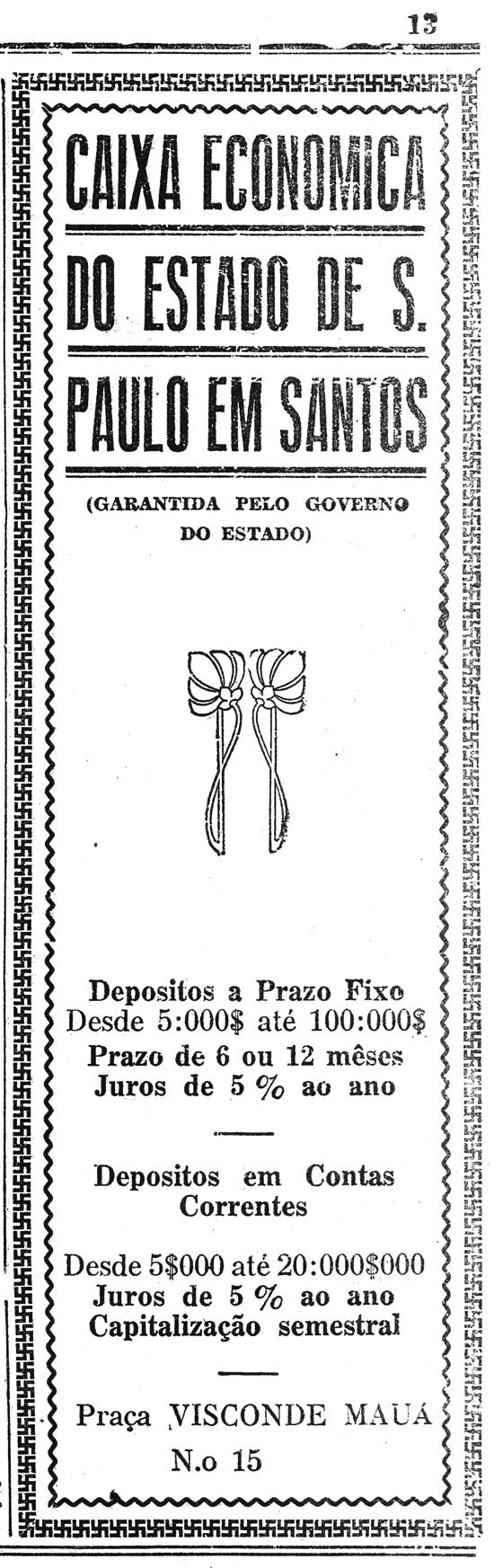 13

CAIXA ECONOMICA

DO ESTADO DE S.

PAULO EM SANTOS

(GARANTIDA PELO GOVERNO DO ESTADO)

Depositos a Prazo Fixo
Desde 5:000$ até 100:000$
Prazo de 6 ou 12 mêses
Juros de 5 % ao ano

Depositos em Contas Correntes

Desde 5$000 até 20:000$000
Juros de 5 % ao ano
Capitalização semestral

Praça VISCONDE MAUÁ
N.o 15